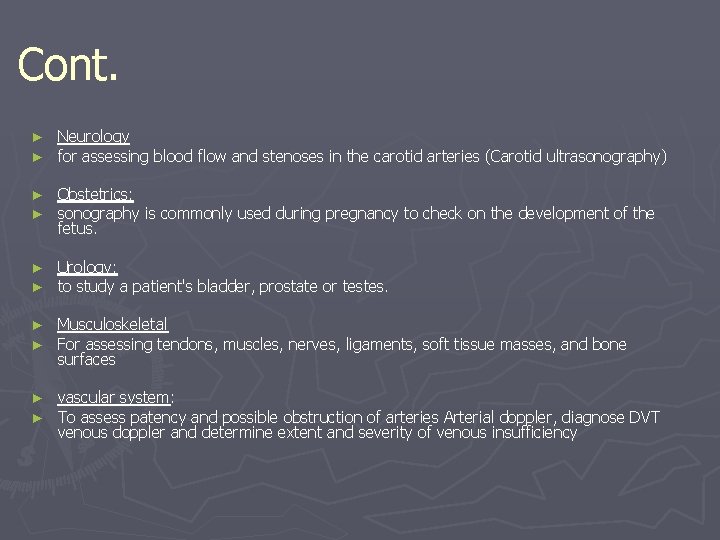 Cont.

► Neurology
► for assessing blood flow and stenoses in the carotid arteries (Carotid ultrasonography)

► Obstetrics:
► sonography is commonly used during pregnancy to check on the development of the fetus.

► Urology:
► to study a patient's bladder, prostate or testes.

► Musculoskeletal
► For assessing tendons, muscles, nerves, ligaments, soft tissue masses, and bone surfaces

► vascular system:
► To assess patency and possible obstruction of arteries Arterial doppler, diagnose DVT venous doppler and determine extent and severity of venous insufficiency